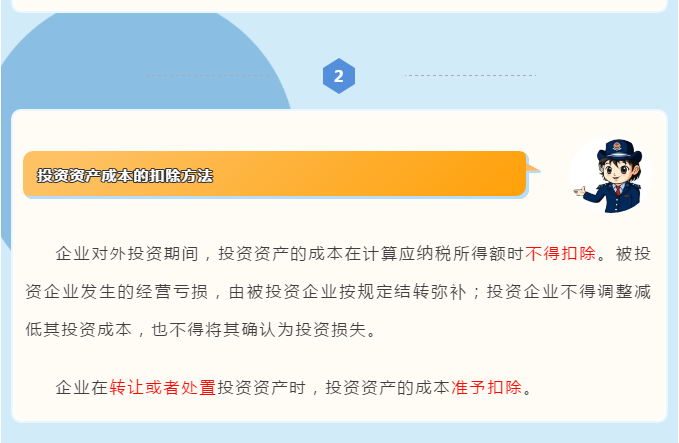 2

投资资产成本的扣除方法

企业对外投资期间，投资资产的成本在计算应纳税所得额时不得扣除。被投资企业发生的经营亏损，由被投资企业按规定结转弥补；投资企业不得调整减低其投资成本，也不得将其确认为投资损失。

企业在转让或者处置投资资产时，投资资产的成本准予扣除。